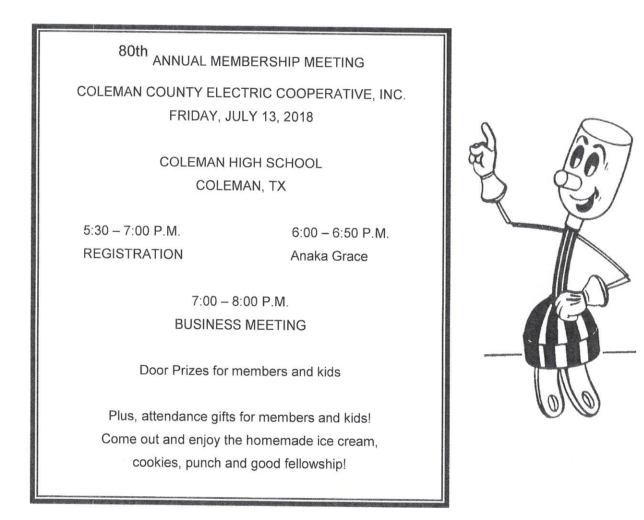 80th ANNUAL MEMBERSHIP MEETING

COLEMAN COUNTY ELECTRIC COOPERATIVE, INC.
FRIDAY, JULY 13, 2018

COLEMAN HIGH SCHOOL
COLEMAN, TX

5:30 – 7:00 P.M.
REGISTRATION

6:00 – 6:50 P.M.
Anaka Grace

7:00 – 8:00 P.M.
BUSINESS MEETING

Door Prizes for members and kids

Plus, attendance gifts for members and kids!
Come out and enjoy the homemade ice cream, cookies, punch and good fellowship!